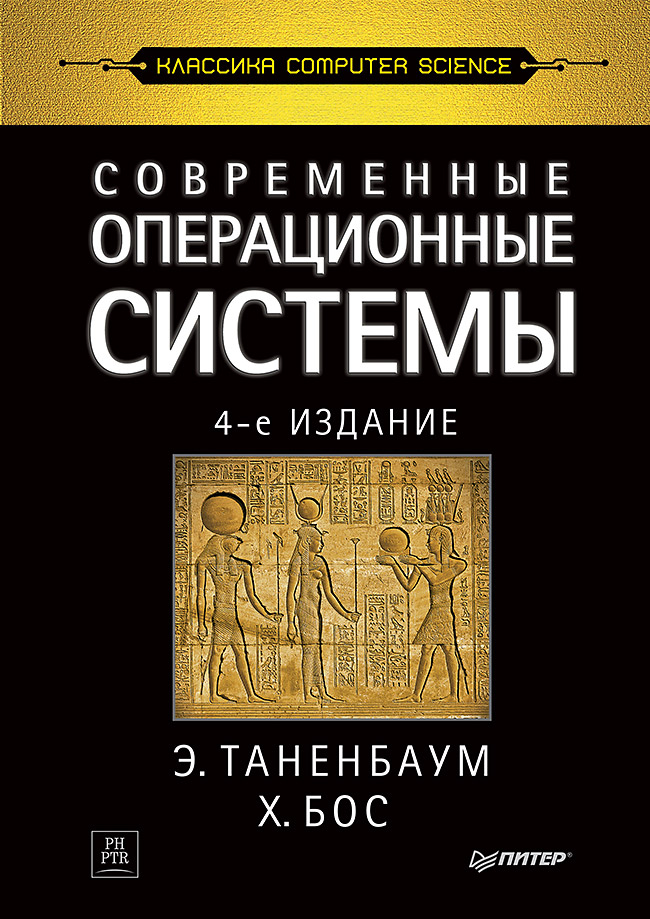 КЛАССИКА COMPUTER SCIENCE

СОВРЕМЕННЫЕ
ОПЕРАЦИОННЫЕ
СИСТЕМЫ

4-е ИЗДАНИЕ

Э. ТАНЕНБАУМ
Х. БОС

PH
PTR

ПИТЕР®